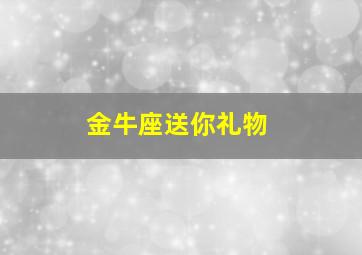 金牛座送你礼物